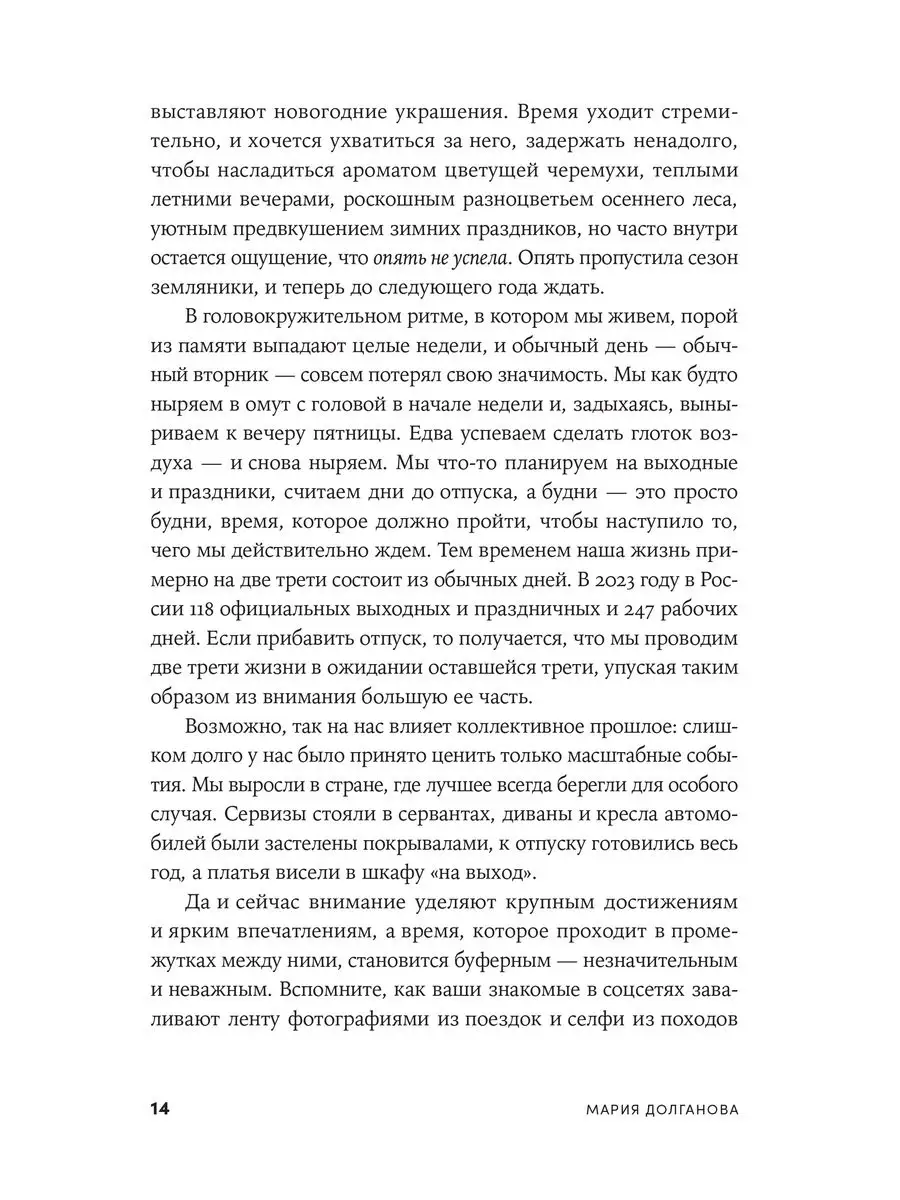 выставляют новогодние украшения. Время уходит стремительно, и хочется ухватиться за него, задержать ненадолго, чтобы насладиться ароматом цветущей черемухи, теплыми летними вечерами, роскошным разноцветьем осеннего леса, уютным предвкушением зимних праздников, но часто внутри остается ощущение, что опять не успела. Опять пропустила сезон земляники, и теперь до следующего года ждать.

В головокружительном ритме, в котором мы живем, порой из памяти выпадают целые недели, и обычный день — обычный вторник — совсем потерял свою значимость. Мы как будто ныряем в омут с головой в начале недели и, задыхаясь, выныриваем к вечеру пятницы. Едва успеваем сделать глоток воздуха — и снова ныряем. Мы что-то планируем на выходные и праздники, считаем дни до отпуска, а будни — это просто будни, время, которое должно пройти, чтобы наступило то, чего мы действительно ждем. Тем временем наша жизнь примерно на две трети состоит из обычных дней. В 2023 году в России 118 официальных выходных и праздничных и 247 рабочих дней. Если прибавить отпуск, то получается, что мы проводим две трети жизни в ожидании оставшейся трети, упуская таким образом из внимания большую ее часть.

Возможно, так на нас влияет коллективное прошлое: слишком долго у нас было принято ценить только масштабные события. Мы выросли в стране, где лучшее всегда берегли для особого случая. Сервизы стояли в сервантах, диваны и кресла автомобилей были застелены покрывалами, к отпуску готовились весь год, а платья висели в шкафу «на выход».

Да и сейчас внимание уделяют крупным достижениям и ярким впечатлениям, а время, которое проходит в промежутках между ними, становится буферным — незначительным и неважным. Вспомните, как ваши знакомые в соцсетях заваливают ленту фотографиями из поездок и селфи из походов

14 МАРИЯ ДОЛГАНОВА